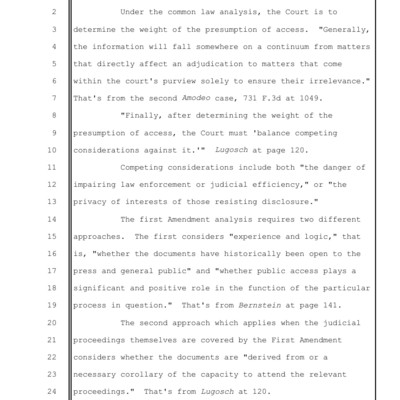 2 Under the common law analysis, the Court is to
3 determine the weight of the presumption of access. "Generally,
4 the information will fall somewhere on a continuum from matters
5 that directly affect an adjudication to matters that come
6 within the court's purview solely to ensure their irrelevance."
7 That's from the second Amodeo case, 731 F.3d at 1049.
8 "Finally, after determining the weight of the
9 presumption of access, the Court must 'balance competing
10 considerations against it.'" Lugosch at page 120.
11 Competing considerations include both "the danger of
12 impairing law enforcement or judicial efficiency," or "the
13 privacy of interests of those resisting disclosure."
14 The first Amendment analysis requires two different
15 approaches. The first considers "experience and logic," that
16 is, "whether the documents have historically been open to the
17 press and general public" and "whether public access plays a
18 significant and positive role in the function of the particular
19 process in question." That's from Bernstein at page 141.
20 The second approach which applies when the judicial
21 proceedings themselves are covered by the First Amendment
22 considers whether the documents are "derived from or a
23 necessary corollary of the capacity to attend the relevant
24 proceedings." That's from Lugosch at 120.